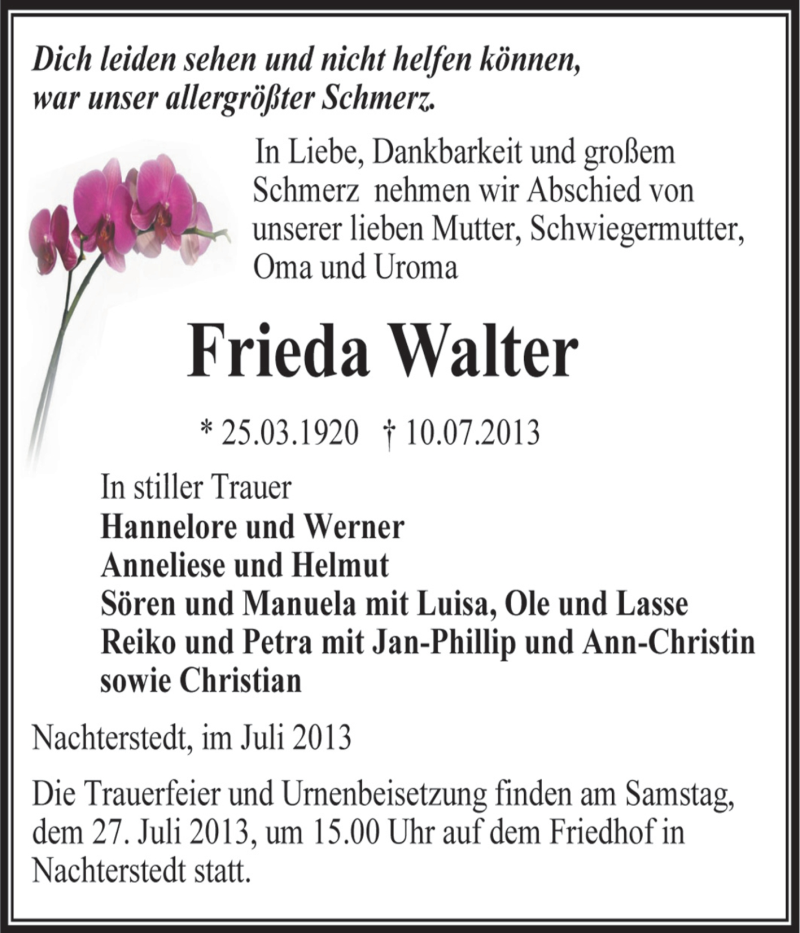 Dich leiden sehen und nicht helfen können,
war unser allergrößter Schmerz.

In Liebe, Dankbarkeit und großem Schmerz nehmen wir Abschied von unserer lieben Mutter, Schwiegermutter, Oma und Uroma

Frieda Walter

* 25.03.1920 † 10.07.2013

In stiller Trauer
Hannelore und Werner
Anneliese und Helmut
Sören und Manuela mit Luisa, Ole und Lasse
Reiko und Petra mit Jan-Phillip und Ann-Christin
sowie Christian

Nachterstedt, im Juli 2013

Die Trauerfeier und Urnenbeisetzung finden am Samstag, dem 27. Juli 2013, um 15.00 Uhr auf dem Friedhof in Nachterstedt statt.